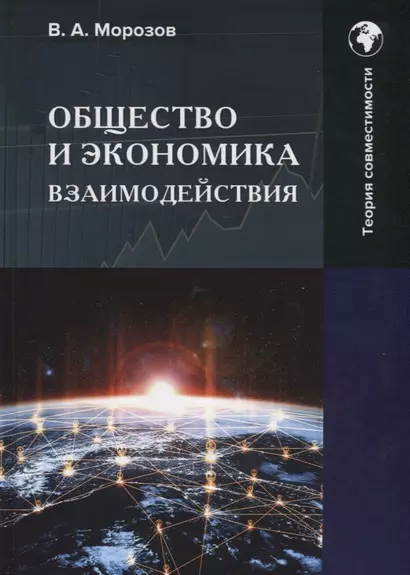 В. А. Морозов

ОБЩЕСТВО И ЭКОНОМИКА
ВЗАИМОДЕЙСТВИЯ

Теория совместимости